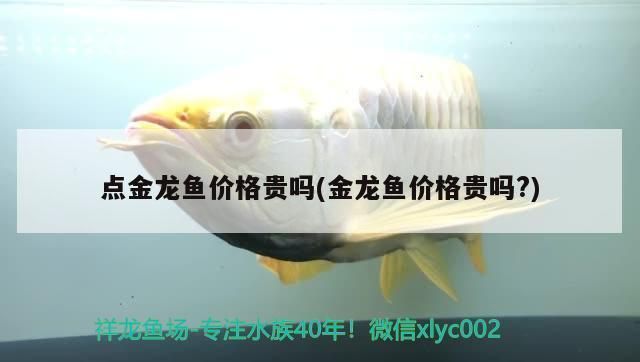 点金龙鱼价格贵吗(金龙鱼价格贵吗?)

祥龙鱼场-专注水族40年！微信xlyc002